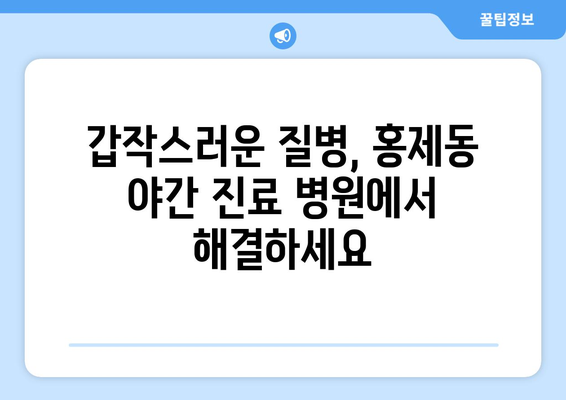 꿀팁정보

갑작스러운 질병, 홍제동 야간 진료 병원에서 해결하세요